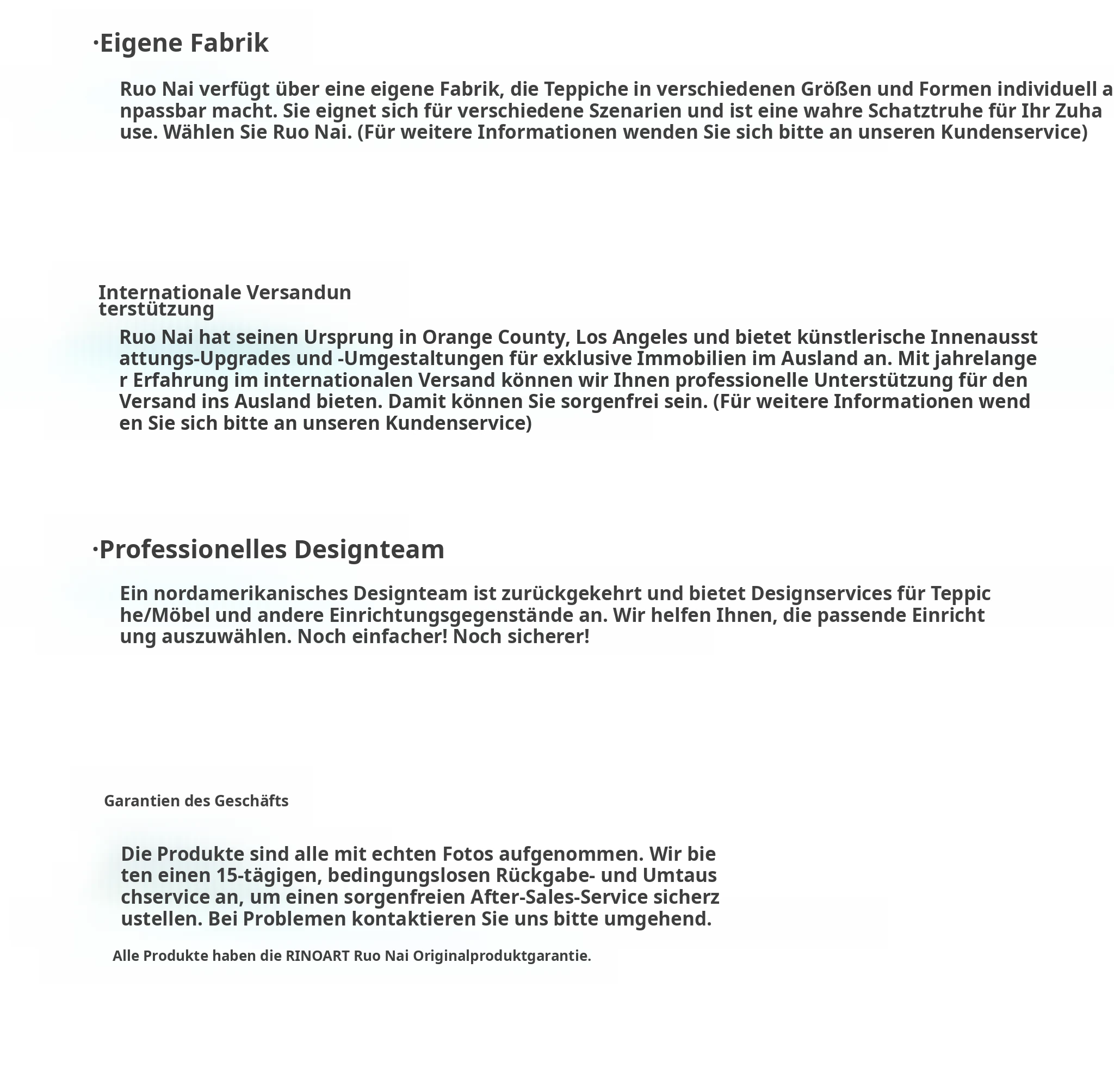 ·Eigene Fabrik

Ruo Nai verfügt über eine eigene Fabrik, die Teppiche in verschiedenen Größen und Formen individuell anpassbar macht. Sie eignet sich für verschiedene Szenarien und ist eine wahre Schatztruhe für Ihr Zuhause. Wählen Sie Ruo Nai. (Für weitere Informationen wenden Sie sich bitte an unseren Kundenservice)

Internationale Versandunterstützung

Ruo Nai hat seinen Ursprung in Orange County, Los Angeles und bietet künstlerische Innenausstattungs-Upgrades und -Umgestaltungen für exklusive Immobilien im Ausland an. Mit jahrelanger Erfahrung im internationalen Versand können wir Ihnen professionelle Unterstützung für den Versand ins Ausland bieten. Damit können Sie sorgenfrei sein. (Für weitere Informationen wenden Sie sich bitte an unseren Kundenservice)

·Professionelles Designteam

Ein nordamerikanisches Designteam ist zurückgekehrt und bietet Designservices für Teppiche/Möbel und andere Einrichtungsgegenstände an. Wir helfen Ihnen, die passende Einrichtung auszuwählen. Noch einfacher! Noch sicherer!

Garantien des Geschäfts

Die Produkte sind alle mit echten Fotos aufgenommen. Wir bieten einen 15-tägigen, bedingungslosen Rückgabe- und Umtauschservice an, um einen sorgenfreien After-Sales-Service sicherzustellen. Bei Problemen kontaktieren Sie uns bitte umgehend.

Alle Produkte haben die RINOART Ruo Nai Originalproduktgarantie.